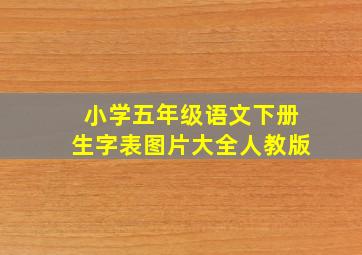 小学五年级语文下册
生字表图片大全人教版